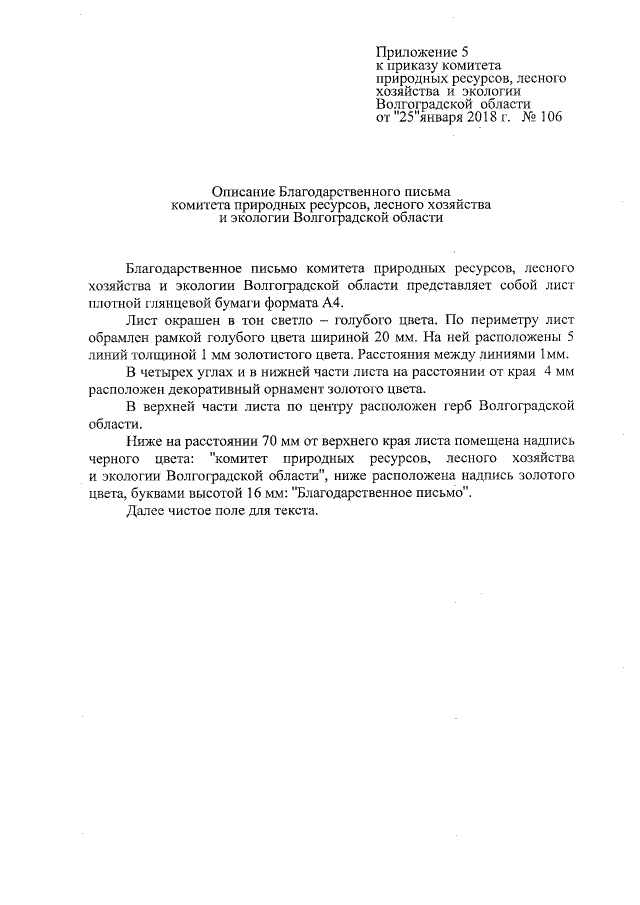 Приложение 5
к приказу комитета
природных ресурсов, лесного
хозяйства и экологии
Волгоградской области
от "25"января 2018 г. № 106

Описание Благодарственного письма
комитета природных ресурсов, лесного хозяйства
и экологии Волгоградской области

Благодарственное письмо комитета природных ресурсов, лесного хозяйства и экологии Волгоградской области представляет собой лист плотной глянцевой бумаги формата А4.

Лист окрашен в тон светло – голубого цвета. По периметру лист обрамлен рамкой голубого цвета шириной 20 мм. На ней расположены 5 линий толщиной 1 мм золотистого цвета. Расстояния между линиями 1мм.

В четырех углах и в нижней части листа на расстоянии от края 4 мм расположен декоративный орнамент золотого цвета.

В верхней части листа по центру расположен герб Волгоградской области.

Ниже на расстоянии 70 мм от верхнего края листа помещена надпись черного цвета: "комитет природных ресурсов, лесного хозяйства и экологии Волгоградской области", ниже расположена надпись золотого цвета, буквами высотой 16 мм: "Благодарственное письмо".

Далее чистое поле для текста.